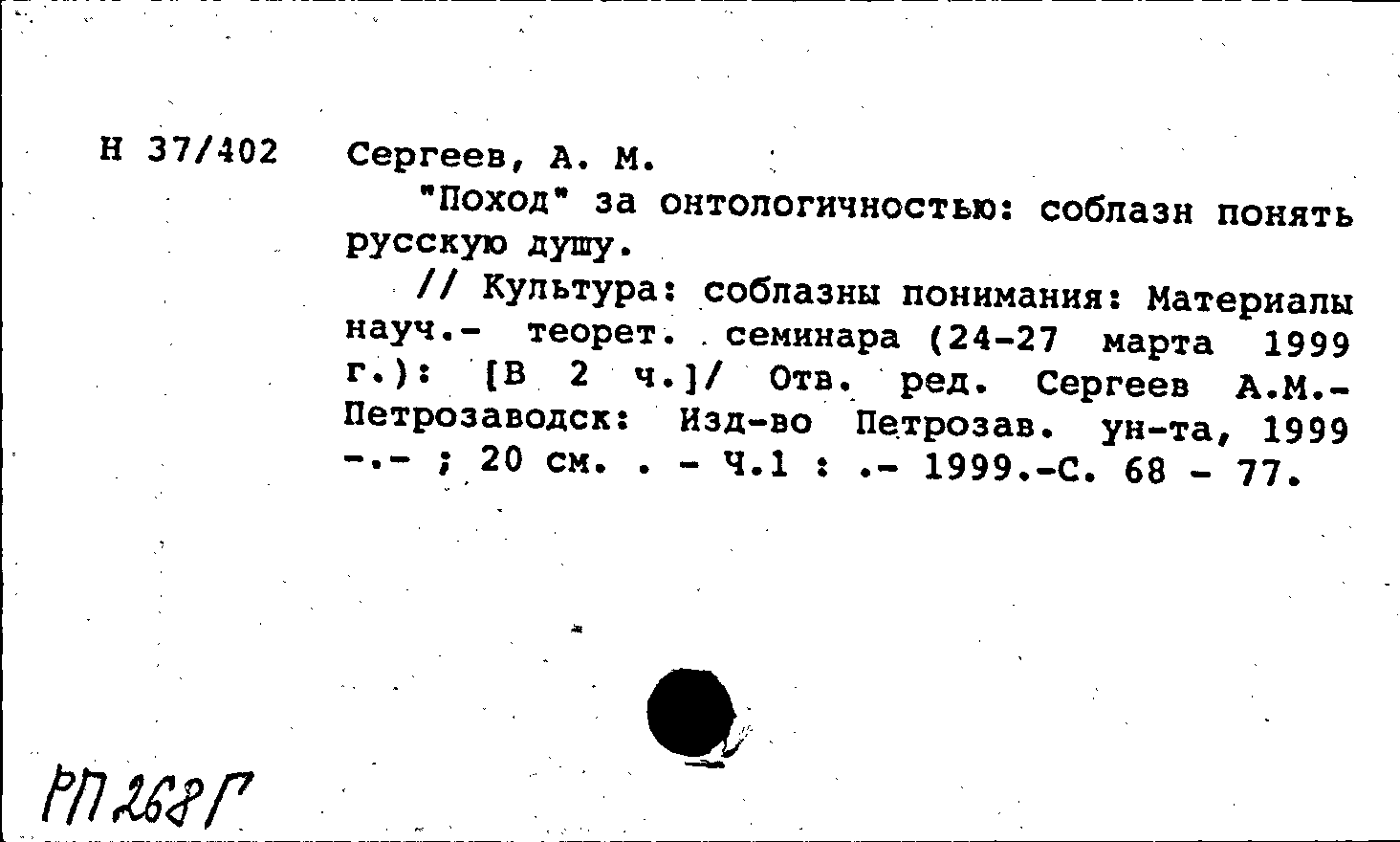 Н 37/402 Сергеев, А. М.

"Поход" за онтологичностью: соблазн понять русскую душу.

// Культура: соблазны понимания: Материалы науч.- теорет. семинара (24-27 марта 1999 г.): [В 2 ч.]/ Отв. ред. Сергеев А.М.- Петрозаводск: Изд-во Петрозав. ун-та, 1999 -.- ; 20 см. . - Ч.1 : .- 1999.-С. 68 - 77.

РП 268 Г